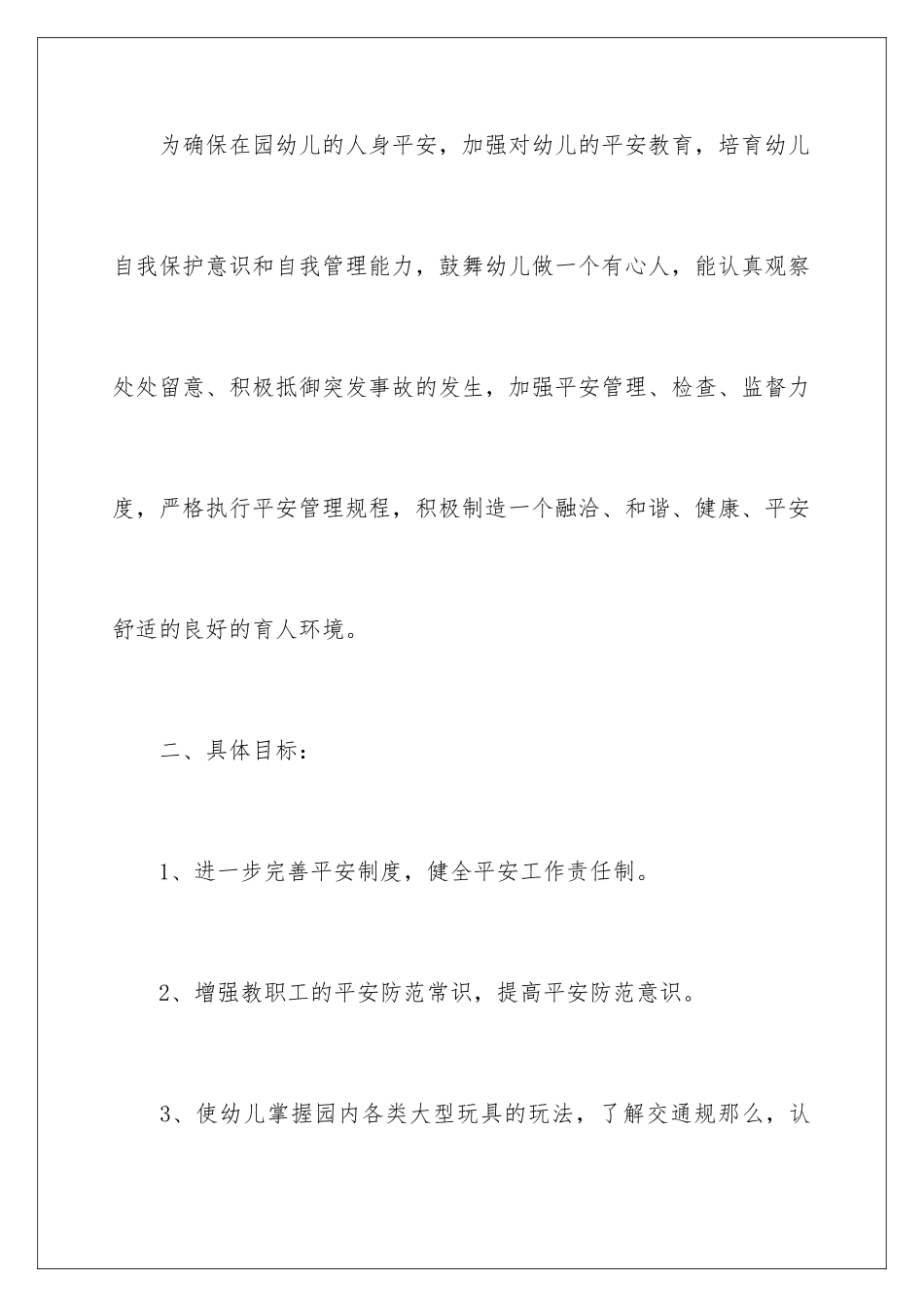 为确保在园幼儿的人身平安，加强对幼儿的平安教育，培育幼儿自我保护意识和自我管理能力，鼓舞幼儿做一个有心人，能认真观察处处留意、积极抵御突发事故的发生，加强平安管理、检查、监督力度，严格执行平安管理规程，积极制造一个融洽、和谐、健康、平安舒适的良好的育人环境。

二、具体目标：

1、进一步完善平安制度，健全平安工作责任制。

2、增强教职工的平安防范常识，提高平安防范意识。

3、使幼儿掌握园内各类大型玩具的玩法，了解交通规那么，认